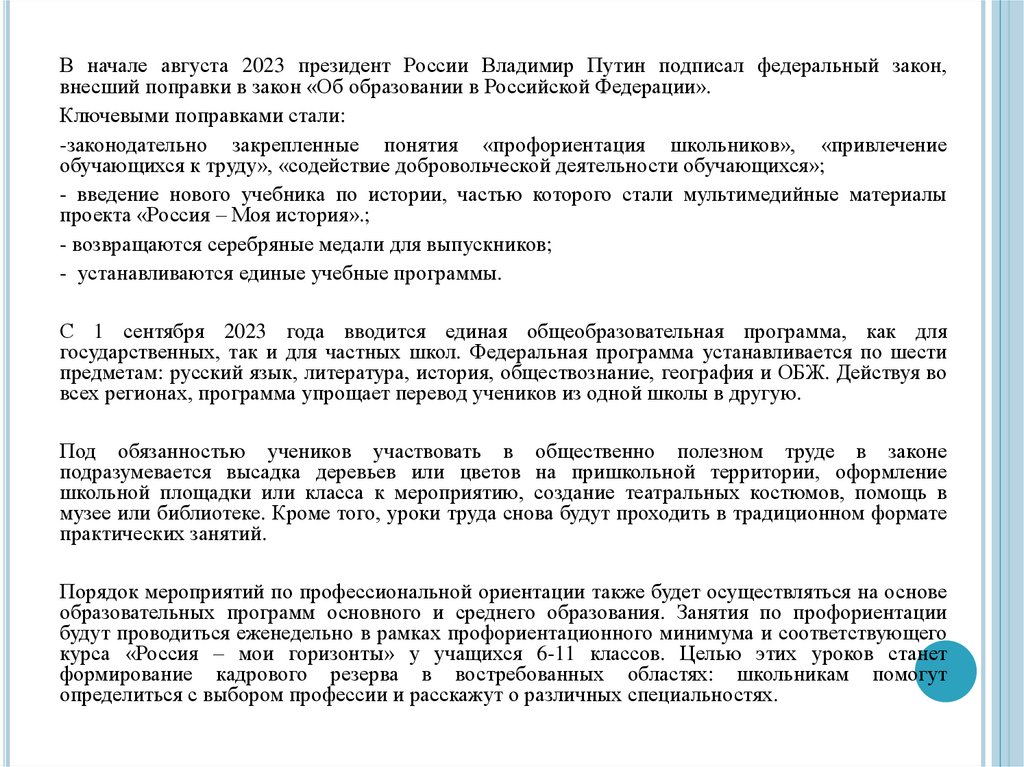 В начале августа 2023 президент России Владимир Путин подписал федеральный закон, внесший поправки в закон «Об образовании в Российской Федерации».

Ключевыми поправками стали:

-законодательно закрепленные понятия «профориентация школьников», «привлечение обучающихся к труду», «содействие добровольческой деятельности обучающихся»;

- введение нового учебника по истории, частью которого стали мультимедийные материалы проекта «Россия – Моя история».;

- возвращаются серебряные медали для выпускников;

- устанавливаются единые учебные программы.

С 1 сентября 2023 года вводится единая общеобразовательная программа, как для государственных, так и для частных школ. Федеральная программа устанавливается по шести предметам: русский язык, литература, история, обществознание, география и ОБЖ. Действуя во всех регионах, программа упрощает перевод учеников из одной школы в другую.

Под обязанностью учеников участвовать в общественно полезном труде в законе подразумевается высадка деревьев или цветов на пришкольной территории, оформление школьной площадки или класса к мероприятию, создание театральных костюмов, помощь в музее или библиотеке. Кроме того, уроки труда снова будут проходить в традиционном формате практических занятий.

Порядок мероприятий по профессиональной ориентации также будет осуществляться на основе образовательных программ основного и среднего образования. Занятия по профориентации будут проводиться еженедельно в рамках профориентационного минимума и соответствующего курса «Россия – мои горизонты» у учащихся 6-11 классов. Целью этих уроков станет формирование кадрового резерва в востребованных областях: школьникам помогут определиться с выбором профессии и расскажут о различных специальностях.